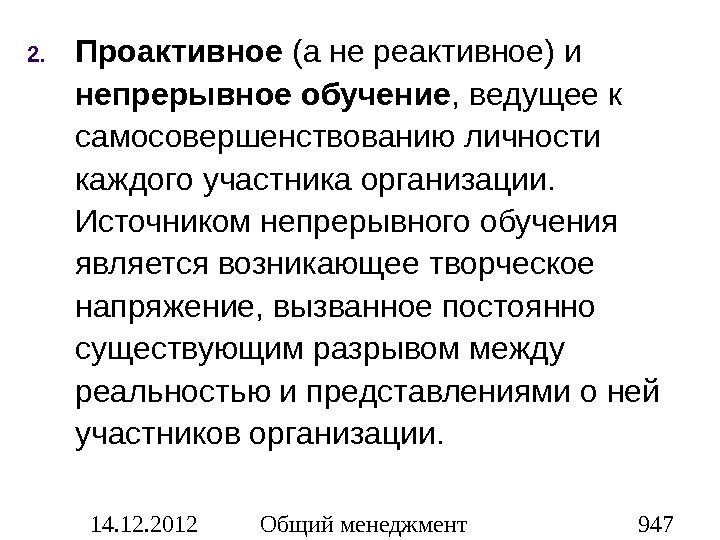 2. Проактивное (а не реактивное) и непрерывное обучение, ведущее к самосовершенствованию личности каждого участника организации. Источником непрерывного обучения является возникающее творческое напряжение, вызванное постоянно существующим разрывом между реальностью и представлениями о ней участников организации.

14.12.2012 Общий менеджмент 947